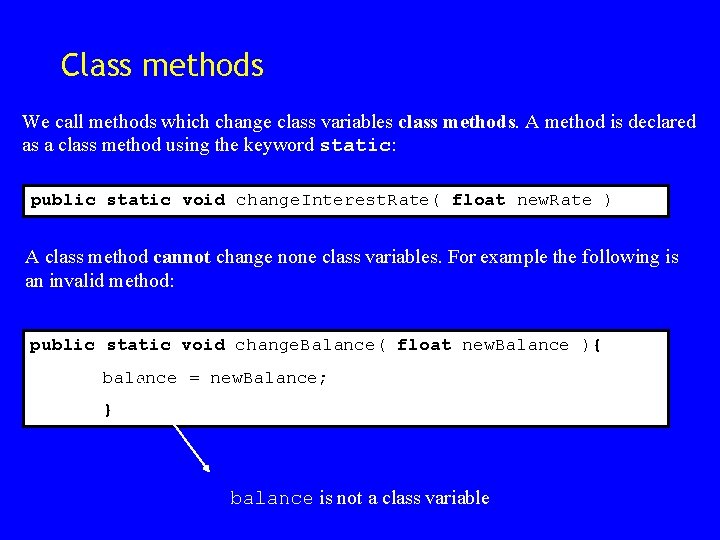 Class methods

We call methods which change class variables class methods. A method is declared as a class method using the keyword static:

public static void changeInterestRate( float newRate )

A class method cannot change none class variables. For example the following is an invalid method:

public static void changeBalance( float newBalance ){
balance = newBalance;
}

balance is not a class variable